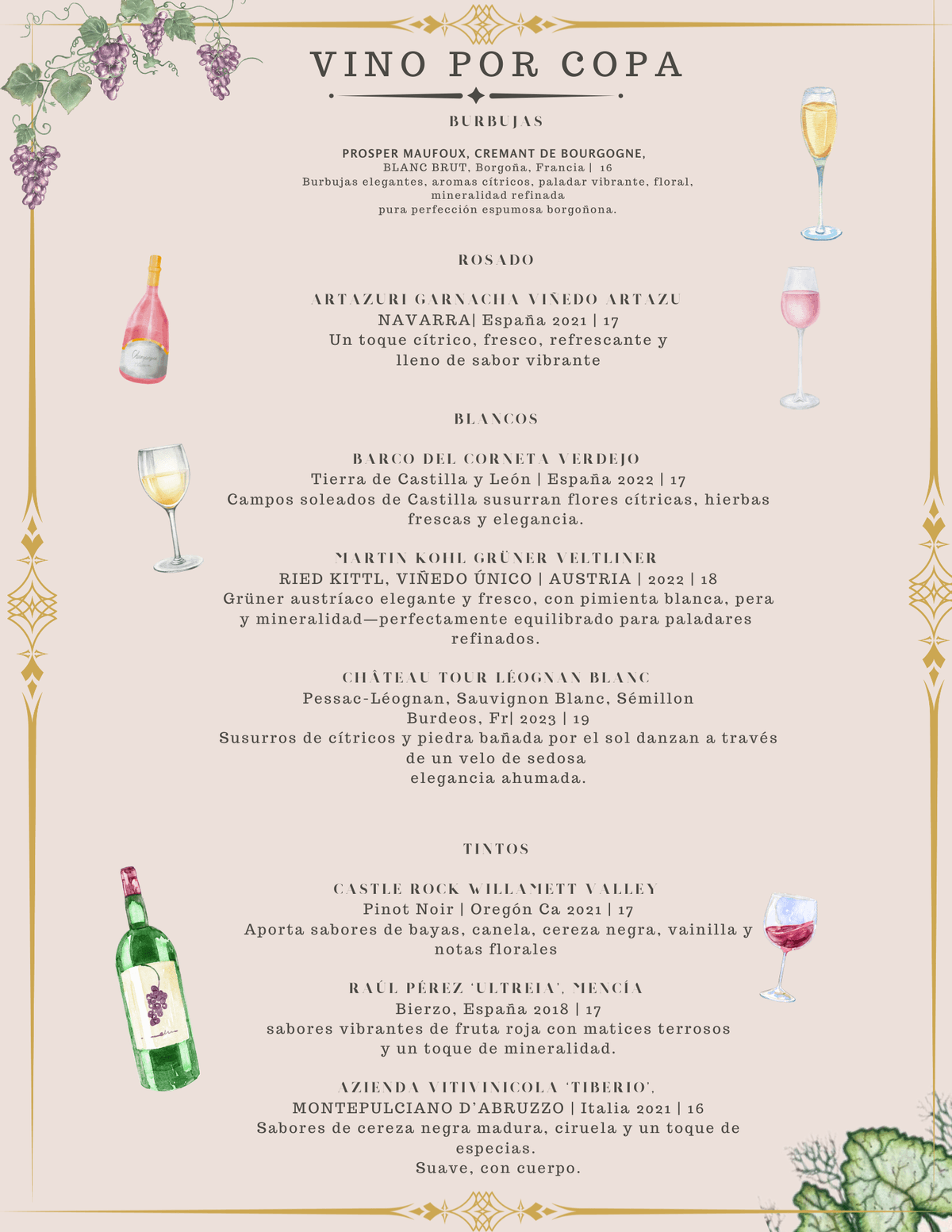 VINO POR COPA

BURBUJAS

PROSPER MAUFOUX, CREMANT DE BOURGOGNE,
BLANC BRUT, Borgoña, Francia | 16
Burbujas elegantes, aromas cítricos, paladar vibrante, floral, mineralidad refinada
pura perfección espumosa borgoñona.

ROSADO

ARTAZURI GARNACHA VIÑEDO ARTAZU
NAVARRA| España 2021 | 17
Un toque cítrico, fresco, refrescante y lleno de sabor vibrante

BLANCOS

BARCO DEL CORNETA VERDEJO
Tierra de Castilla y León | España 2022 | 17
Campos soleados de Castilla susurran flores cítricas, hierbas frescas y elegancia.

MARTIN KOHL GRÜNER VELTLINER
RIED KITTL, VIÑEDO ÚNICO | AUSTRIA | 2022 | 18
Grüner austríaco elegante y fresco, con pimienta blanca, pera y mineralidad—perfectamente equilibrado para paladares refinados.

CHÂTEAU TOUR LÉOGNAN BLANC
Pessac-Léognan, Sauvignon Blanc, Sémillon
Burdeos, Fr| 2023 | 19
Susurros de cítricos y piedra bañada por el sol danzan a través de un velo de sedosa
elegancia ahumada.

TINTOS

CASTLE ROCK WILLAMETT VALLEY
Pinot Noir | Oregón Ca 2021 | 17
Aporta sabores de bayas, canela, cereza negra, vainilla y notas florales

RAÚL PÉREZ 'ULTREIA', MENCÍA
Bierzo, España 2018 | 17
sabores vibrantes de fruta roja con matices terrosos y un toque de mineralidad.

AZIENDA VITIVINICOLA 'TIBERIO',
MONTEPULCIANO D'ABRUZZO | Italia 2021 | 16
Sabores de cereza negra madura, ciruela y un toque de especias.
Suave, con cuerpo.